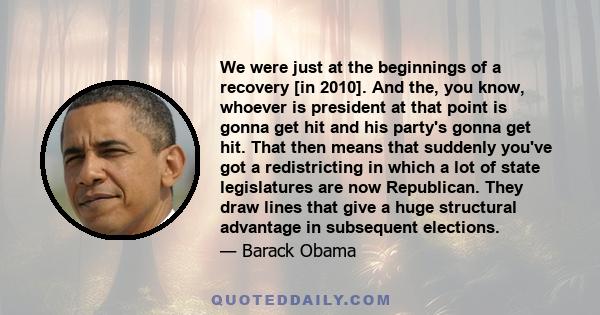 We were just at the beginnings of a recovery [in 2010]. And the, you know, whoever is president at that point is gonna get hit and his party's gonna get hit. That then means that suddenly you've got a redistricting in which a lot of state legislatures are now Republican. They draw lines that give a huge structural advantage in subsequent elections.

— Barack Obama

QUOTEDDAILY.COM